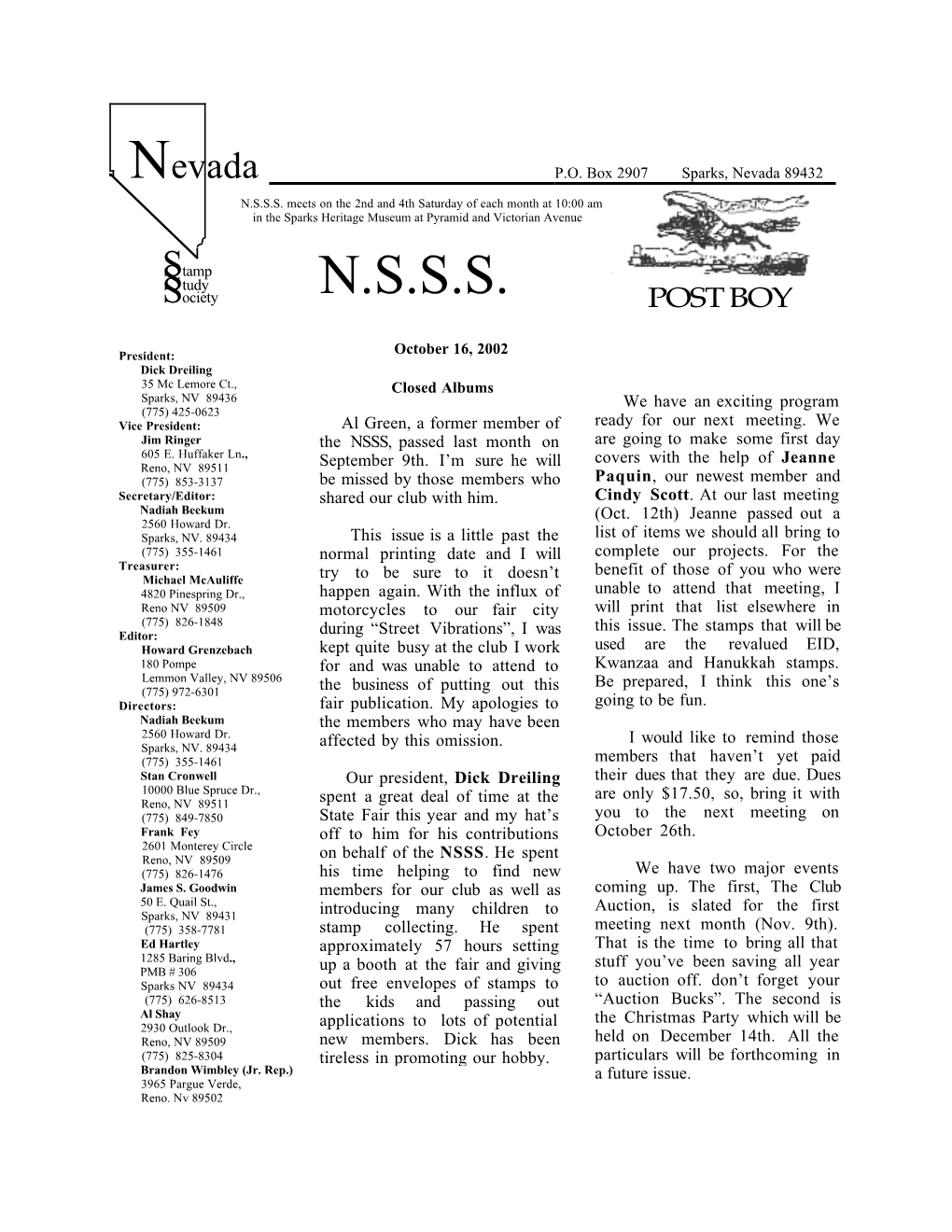 Nevada P.O. Box 2907 Sparks, Nevada 89432

N.S.S.S. meets on the 2nd and 4th Saturday of each month at 10:00 am in the Sparks Heritage Museum at Pyramid and Victorian Avenue

Stamp
Study
Society

N.S.S.S.

POST BOY

President:
Dick Dreiling
35 Mc Lemore Ct.,
Sparks, NV 89436
(775) 425-0623
Vice President:
Jim Ringer
605 E. Huffaker Ln.,
Reno, NV 89511
(775) 853-3137
Secretary/Editor:
Nadiah Beekum
2560 Howard Dr.
Sparks, NV. 89434
(775) 355-1461
Treasurer:
Michael McAuliffe
4820 Pinespring Dr.,
Reno NV 89509
(775) 826-1848
Editor:
Howard Grenzebach
180 Pompe
Lemmon Valley, NV 89506
(775) 972-6301
Directors:
Nadiah Beekum
2560 Howard Dr.
Sparks, NV. 89434
(775) 355-1461
Stan Cronwell
10000 Blue Spruce Dr.,
Reno, NV 89511
(775) 849-7850
Frank Fey
2601 Monterey Circle
Reno, NV 89509
(775) 826-1476
James S. Goodwin
50 E. Quail St.,
Sparks, NV 89431
(775) 358-7781
Ed Hartley
1285 Baring Blvd.,
PMB # 306
Sparks NV 89434
(775) 626-8513
Al Shay
2930 Outlook Dr.,
Reno, NV 89509
(775) 825-8304
Brandon Wimbley (Jr. Rep.)
3965 Pargue Verde,
Reno. Nv 89502

October 16, 2002

Closed Albums

Al Green, a former member of the NSSS, passed last month on September 9th. I'm sure he will be missed by those members who shared our club with him.

This issue is a little past the normal printing date and I will try to be sure to it doesn't happen again. With the influx of motorcycles to our fair city during "Street Vibrations", I was kept quite busy at the club I work for and was unable to attend to the business of putting out this fair publication. My apologies to the members who may have been affected by this omission.

Our president, Dick Dreiling spent a great deal of time at the State Fair this year and my hat's off to him for his contributions on behalf of the NSSS. He spent his time helping to find new members for our club as well as introducing many children to stamp collecting. He spent approximately 57 hours setting up a booth at the fair and giving out free envelopes of stamps to the kids and passing out applications to lots of potential new members. Dick has been tireless in promoting our hobby.

We have an exciting program ready for our next meeting. We are going to make some first day covers with the help of Jeanne Paquin, our newest member and Cindy Scott. At our last meeting (Oct. 12th) Jeanne passed out a list of items we should all bring to complete our projects. For the benefit of those of you who were unable to attend that meeting, I will print that list elsewhere in this issue. The stamps that will be used are the revalued EID, Kwanzaa and Hanukkah stamps. Be prepared, I think this one's going to be fun.

I would like to remind those members that haven't yet paid their dues that they are due. Dues are only $17.50, so, bring it with you to the next meeting on October 26th.

We have two major events coming up. The first, The Club Auction, is slated for the first meeting next month (Nov. 9th). That is the time to bring all that stuff you've been saving all year to auction off. don't forget your "Auction Bucks". The second is the Christmas Party which will be held on December 14th. All the particulars will be forthcoming in a future issue.